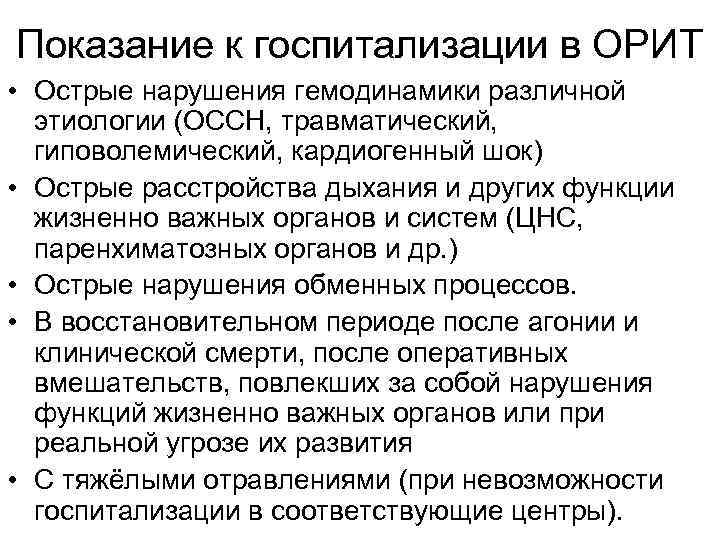 Показание к госпитализации в ОРИТ

• Острые нарушения гемодинамики различной этиологии (ОССН, травматический, гиповолемический, кардиогенный шок)
• Острые расстройства дыхания и других функции жизненно важных органов и систем (ЦНС, паренхиматозных органов и др.)
• Острые нарушения обменных процессов.
• В восстановительном периоде после агонии и клинической смерти, после оперативных вмешательств, повлекших за собой нарушения функций жизненно важных органов или при реальной угрозе их развития
• С тяжёлыми отравлениями (при невозможности госпитализации в соответствующие центры).